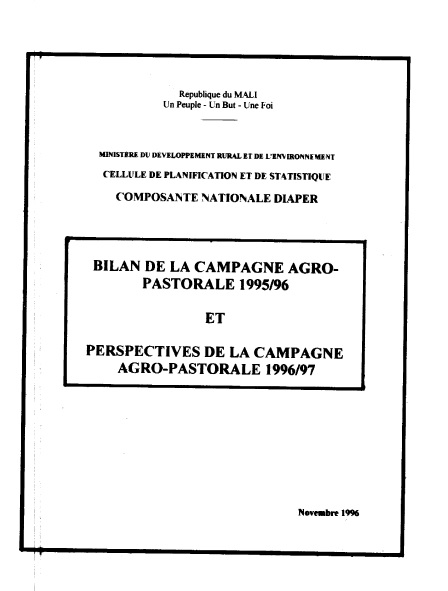 Republique du MALI
Un Peuple - Un But - Une Foi

MINISTERE DU DEVELOPPEMENT RURAL ET DE L'ENVIRONNEMENT
CELLULE DE PLANIFICATION ET DE STATISTIQUE
COMPOSANTE NATIONALE DIAPER

BILAN DE LA CAMPAGNE AGRO-PASTORALE 1995/96

ET

PERSPECTIVES DE LA CAMPAGNE AGRO-PASTORALE 1996/97

Novembre 1996